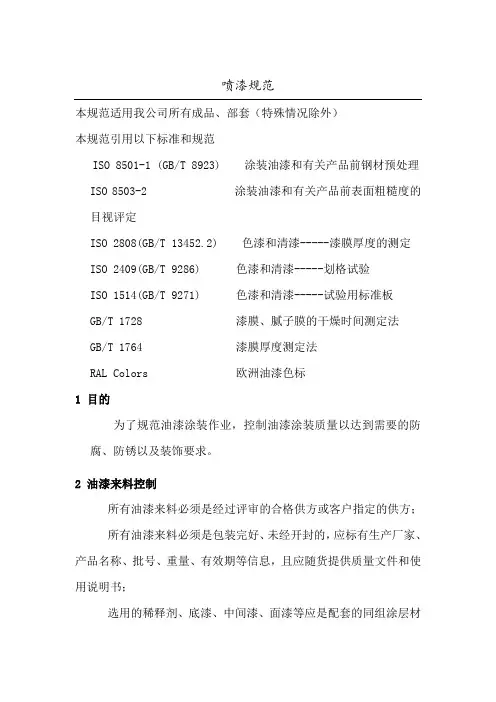 喷漆规范

本规范适用我公司所有成品、部套（特殊情况除外）

本规范引用以下标准和规范

ISO 8501-1 (GB/T 8923) 涂装油漆和有关产品前钢材预处理

ISO 8503-2 涂装油漆和有关产品前表面粗糙度的目视评定

ISO 2808(GB/T 13452.2) 色漆和清漆-----漆膜厚度的测定

ISO 2409(GB/T 9286) 色漆和清漆-----划格试验

ISO 1514(GB/T 9271) 色漆和清漆-----试验用标准板

GB/T 1728 漆膜、腻子膜的干燥时间测定法

GB/T 1764 漆膜厚度测定法

RAL Colors 欧洲油漆色标

1 目的

为了规范油漆涂装作业，控制油漆涂装质量以达到需要的防腐、防锈以及装饰要求。

2 油漆来料控制

所有油漆来料必须是经过评审的合格供方或客户指定的供方；

所有油漆来料必须是包装完好、未经开封的，应标有生产厂家、产品名称、批号、重量、有效期等信息，且应随货提供质量文件和使用说明书；

选用的稀释剂、底漆、中间漆、面漆等应是配套的同组涂层材